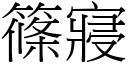 篠寢